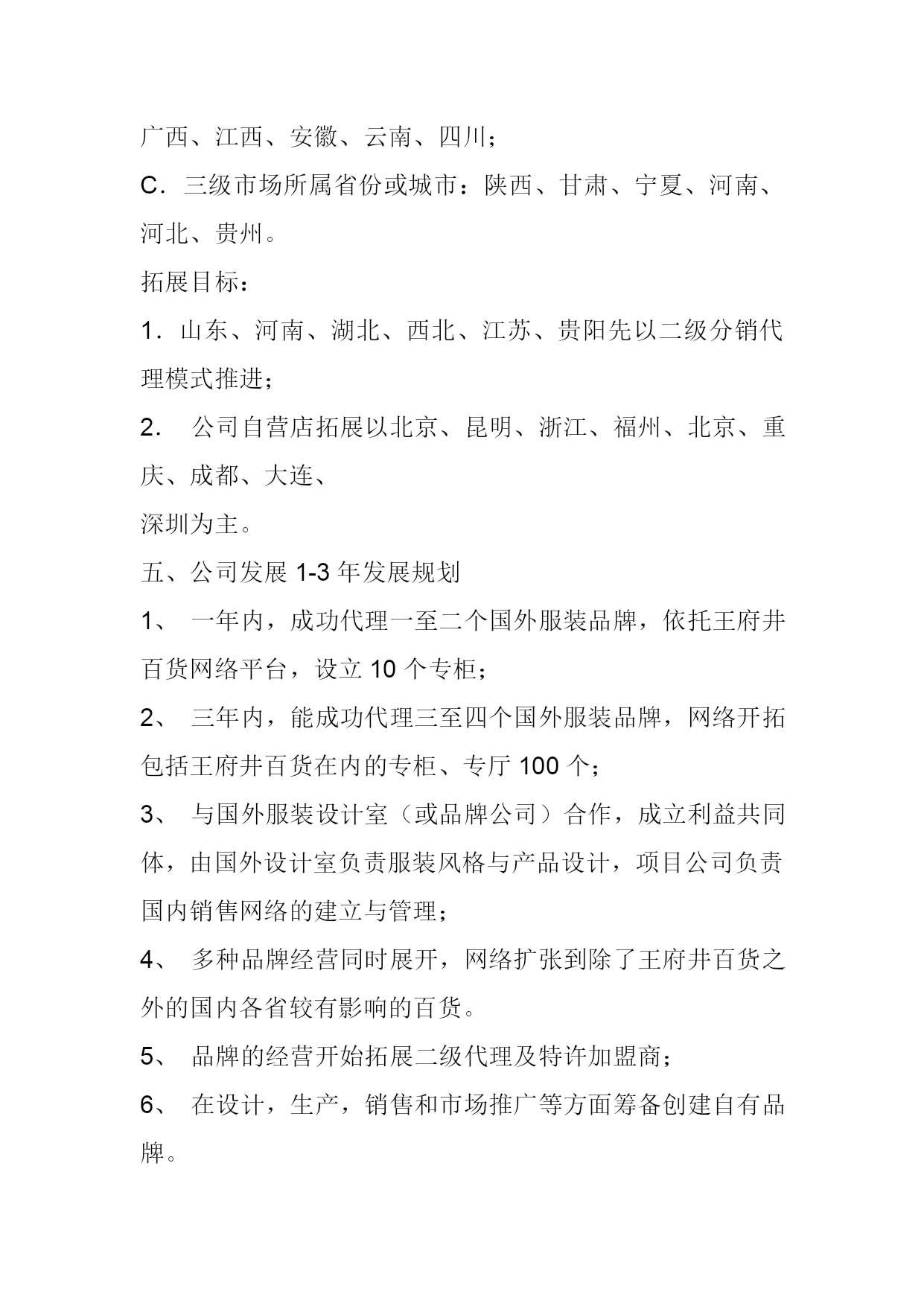 广西、江西、安徽、云南、四川；

C．三级市场所属省份或城市：陕西、甘肃、宁夏、河南、河北、贵州。

拓展目标：

1．山东、河南、湖北、西北、江苏、贵阳先以二级分销代理模式推进；

2．　公司自营店拓展以北京、昆明、浙江、福州、北京、重庆、成都、大连、

深圳为主。

五、公司发展 1-3 年发展规划

1、　一年内，成功代理一至二个国外服装品牌，依托王府井百货网络平台，设立 10 个专柜；

2、　三年内，能成功代理三至四个国外服装品牌，网络开拓包括王府井百货在内的专柜、专厅 100 个；

3、　与国外服装设计室（或品牌公司）合作，成立利益共同体，由国外设计室负责服装风格与产品设计，项目公司负责国内销售网络的建立与管理；

4、　多种品牌经营同时展开，网络扩张到除了王府井百货之外的国内各省较有影响的百货。

5、　品牌的经营开始拓展二级代理及特许加盟商；

6、　在设计，生产，销售和市场推广等方面筹备创建自有品牌。